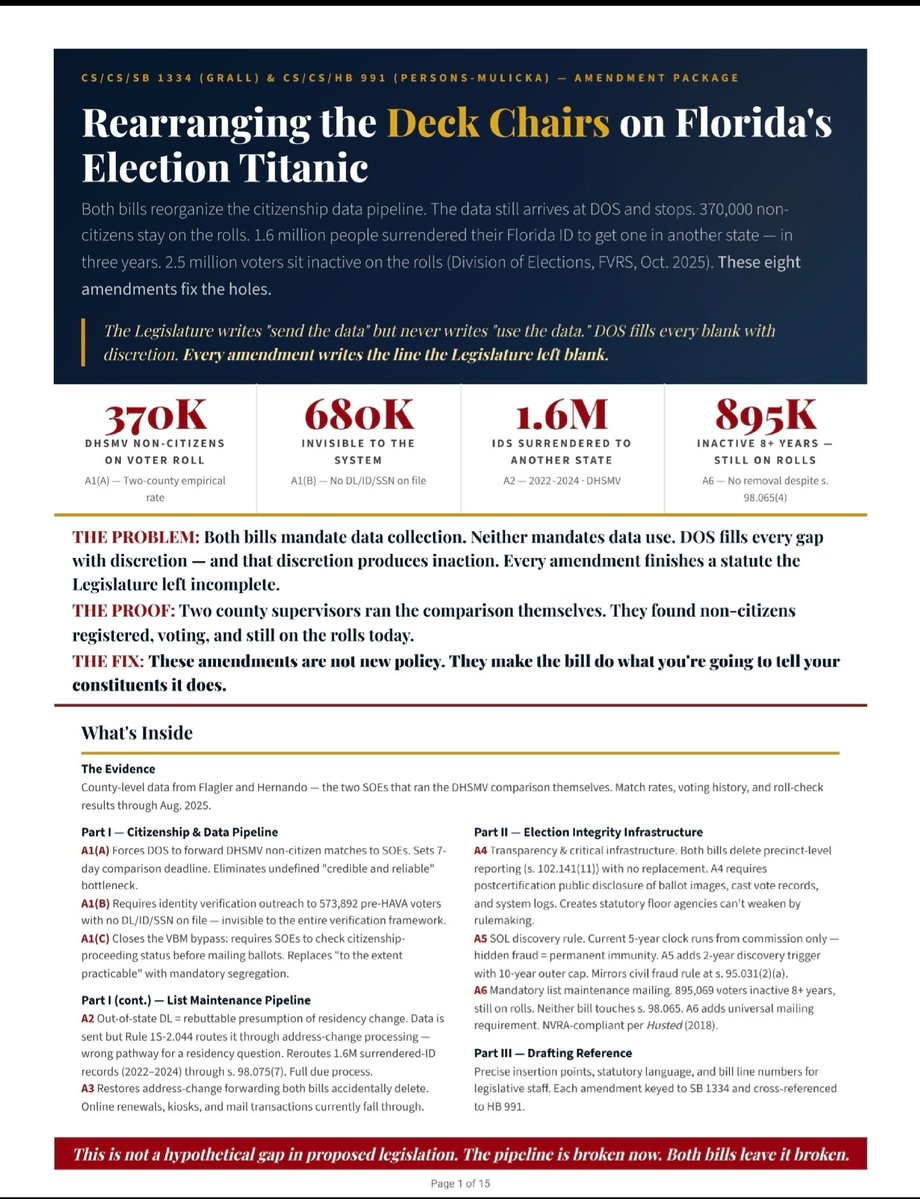 CS/CS/SB 1334 (GRALL) & CS/CS/HB 991 (PERSONS-MULICKA) — AMENDMENT PACKAGE

Rearranging the Deck Chairs on Florida's Election Titanic

Both bills reorganize the citizenship data pipeline. The data still arrives at DOS and stops. 370,000 non-citizens stay on the rolls. 1.6 million people surrendered their Florida ID to get one in another state — in three years. 2.5 million voters sit inactive on the rolls (Division of Elections, FVRS, Oct. 2025). These eight amendments fix the holes.

The Legislature writes "send the data" but never writes "use the data." DOS fills every blank with discretion. Every amendment writes the line the Legislature left blank.

370K
DHSMV NON-CITIZENS ON VOTER ROLL
A1(A) — Two-county empirical rate

680K
INVISIBLE TO THE SYSTEM
A1(B) — No DL/ID/SSN on file

1.6M
IDS SURRENDERED TO ANOTHER STATE
A2 — 2022–2024 · DHSMV

895K
INACTIVE 8+ YEARS — STILL ON ROLLS
A6 — No removal despite s. 98.065(4)

THE PROBLEM: Both bills mandate data collection. Neither mandates data use. DOS fills every gap with discretion — and that discretion produces inaction. Every amendment finishes a statute the Legislature left incomplete.

THE PROOF: Two county supervisors ran the comparison themselves. They found non-citizens registered, voting, and still on the rolls today.

THE FIX: These amendments are not new policy. They make the bill do what you're going to tell your constituents it does.

What's Inside

The Evidence
County-level data from Flagler and Hernando — the two SOEs that ran the DHSMV comparison themselves. Match rates, voting history, and roll-check results through Aug. 2025.

Part I — Citizenship & Data Pipeline
A1(A) Forces DOS to forward DHSMV non-citizen matches to SOEs. Sets 7-day comparison deadline. Eliminates undefined "credible and reliable" bottleneck.
A1(B) Requires identity verification outreach to 573,892 pre-HAVA voters with no DL/ID/SSN on file — invisible to the entire verification framework.
A1(C) Closes the VBM bypass: requires SOEs to check citizenship-proceeding status before mailing ballots. Replaces "to the extent practicable" with mandatory segregation.

Part I (cont.) — List Maintenance Pipeline
A2 Out-of-state DL = rebuttable presumption of residency change. Data is sent but Rule 1S-2.044 routes it through address-change processing — wrong pathway for a residency question. Reroutes 1.6M surrendered-ID records (2022–2024) through s. 98.075(7). Full due process.
A3 Restores address-change forwarding both bills accidentally delete. Online renewals, kiosks, and mail transactions currently fall through.

Part II — Election Integrity Infrastructure
A4 Transparency & critical infrastructure. Both bills delete precinct-level reporting (s. 102.141(11)) with no replacement. A4 requires postcertification public disclosure of ballot images, cast vote records, and system logs. Creates statutory floor agencies can't weaken by rulemaking.
A5 SOL discovery rule. Current 5-year clock runs from commission only — hidden fraud = permanent immunity. A5 adds 2-year discovery trigger with 10-year outer cap. Mirrors civil fraud rule at s. 95.031(2)(a).
A6 Mandatory list maintenance mailing. 895,069 voters inactive 8+ years, still on rolls. Neither bill touches s. 98.065. A6 adds universal mailing requirement. NVRA-compliant per Husted (2018).

Part III — Drafting Reference
Precise insertion points, statutory language, and bill line numbers for legislative staff. Each amendment keyed to SB 1334 and cross-referenced to HB 991.

This is not a hypothetical gap in proposed legislation. The pipeline is broken now. Both bills leave it broken.

Page 1 of 15